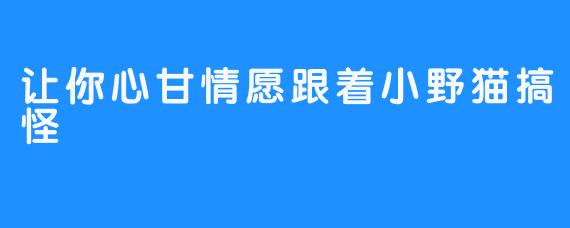 让你心甘情愿跟着小野猫搞怪